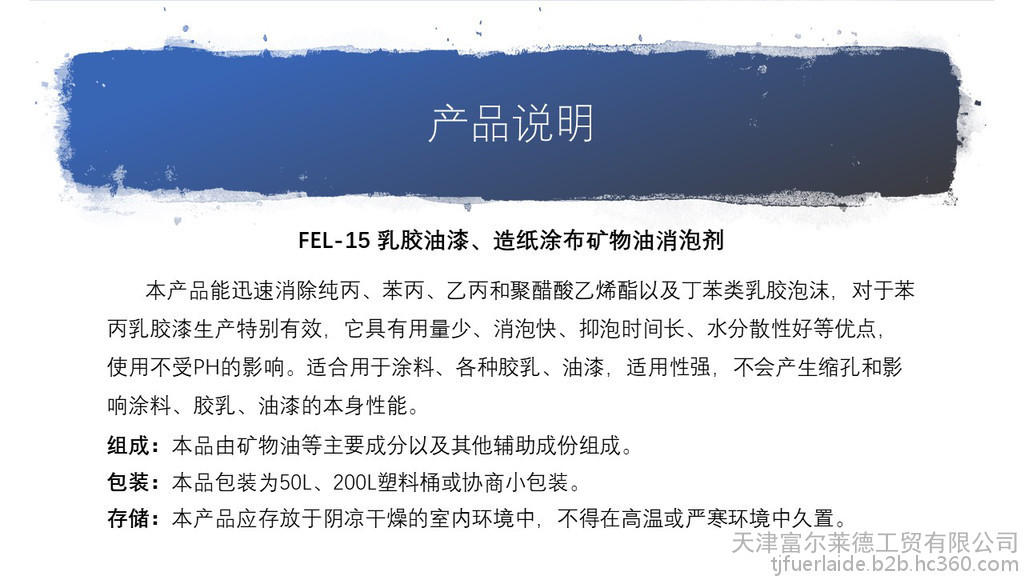 产品说明

FEL-15 乳胶油漆、造纸涂布矿物油消泡剂

本产品能迅速消除纯丙、苯丙、乙丙和聚醋酸乙烯酯以及丁苯类乳胶泡沫，对于苯丙乳胶漆生产特别有效，它具有用量少、消泡快、抑泡时间长、水分散性好等优点，使用不受PH的影响。适合用于涂料、各种胶乳、油漆，适用性强，不会产生缩孔和影响涂料、胶乳、油漆的本身性能。

组成：本品由矿物油等主要成分以及其他辅助成份组成。

包装：本品包装为50L、200L塑料桶或协商小包装。

存储：本产品应存放于阴凉干燥的室内环境中，不得在高温或严寒环境中久置。

天津富尔莱德工贸有限公司
tjfuerlaide.b2b.hc360.com